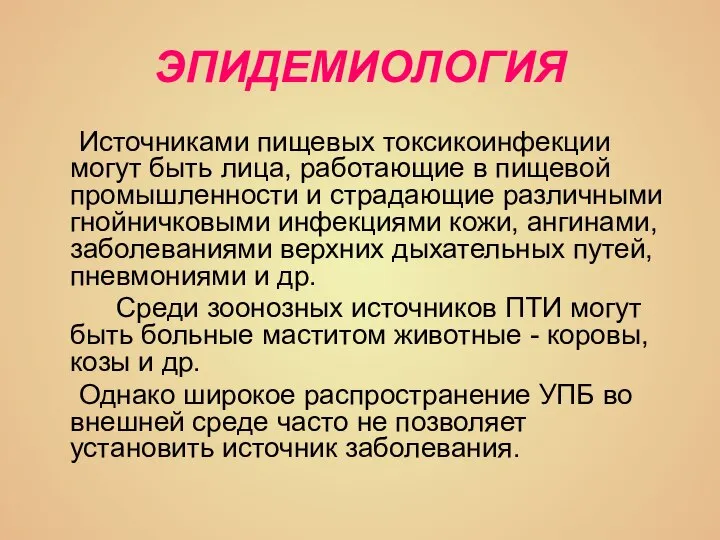 ЭПИДЕМИОЛОГИЯ

Источниками пищевых токсикоинфекции могут быть лица, работающие в пищевой промышленности и страдающие различными гнойничковыми инфекциями кожи, ангинами, заболеваниями верхних дыхательных путей, пневмониями и др.

Среди зоонозных источников ПТИ могут быть больные маститом животные - коровы, козы и др.

Однако широкое распространение УПБ во внешней среде часто не позволяет установить источник заболевания.